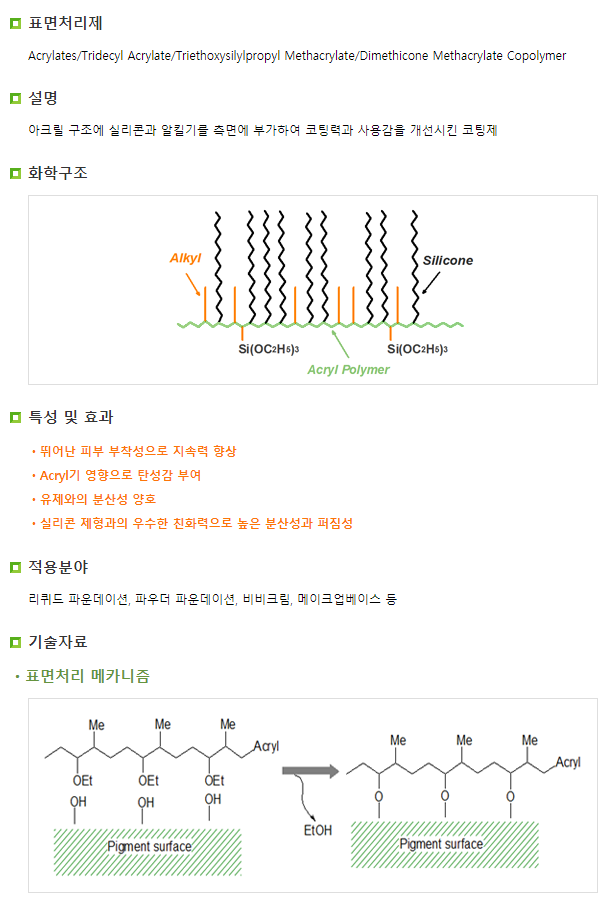 표면처리제

Acrylates/Tridecyl Acrylate/Triethoxysilylpropyl Methacrylate/Dimethicone Methacrylate Copolymer

설명

아크릴 구조에 실리콘과 알킬기를 측면에 부가하여 코팅력과 사용감을 개선시킨 코팅제

화학구조

Alkyl

Silicone

$Si(OC_2H_5)_3$

$Si(OC_2H_5)_3$

Acryl Polymer

특성 및 효과

• 뛰어난 피부 부착성으로 지속력 향상
• Acryl기 영향으로 탄성감 부여
• 유제와의 분산성 양호
• 실리콘 제형과의 우수한 친화력으로 높은 분산성과 퍼짐성

적용분야

리퀴드 파운데이션, 파우더 파운데이션, 비비크림, 메이크업베이스 등

기술자료

• 표면처리 메카니즘

Me Me Me Acryl
OEt OEt OEt
OH OH OH
Pigment surface

EtOH

Me Me Me Acryl
O O O
Pigment surface